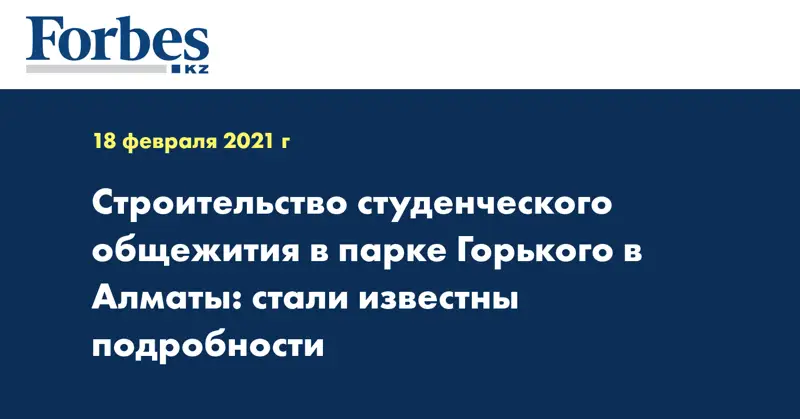 Forbes
KZ

18 февраля 2021 г

Строительство студенческого общежития в парке Горького в Алматы: стали известны подробности